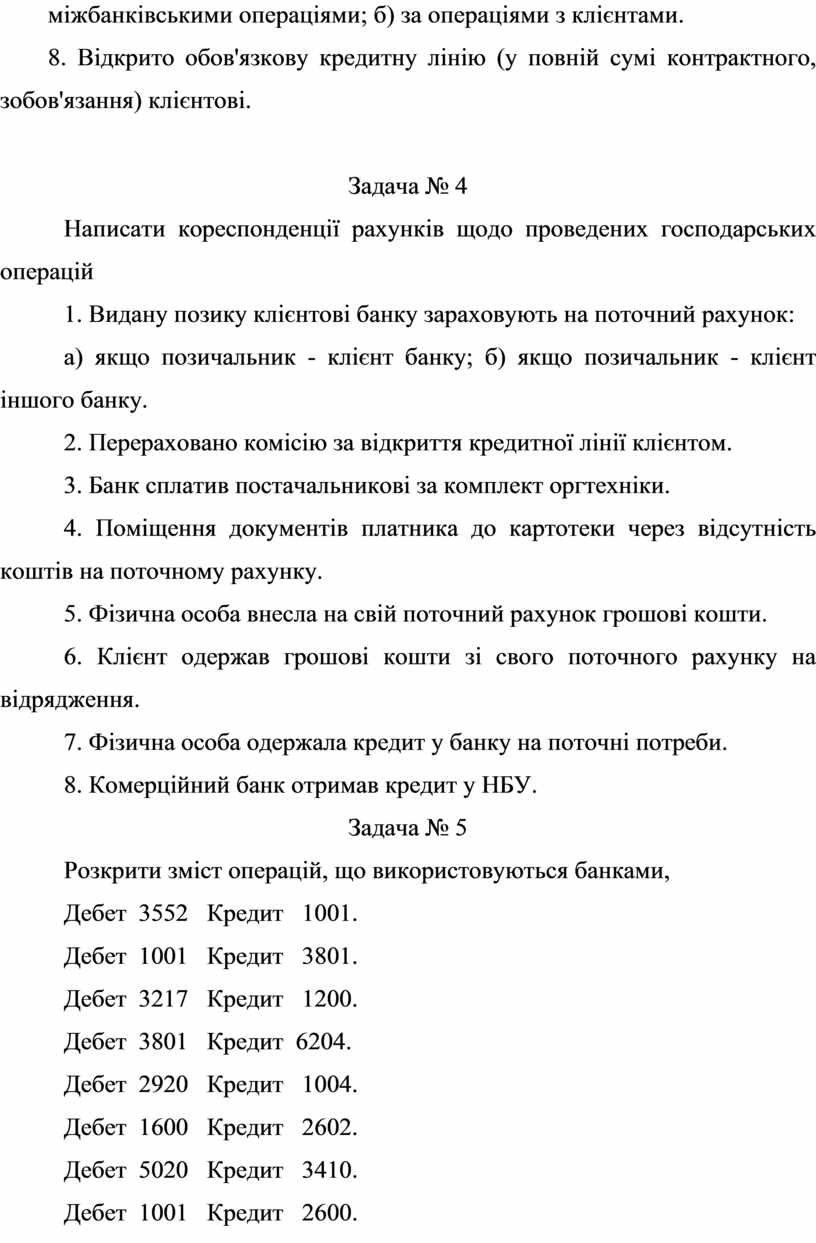 міжбанківськими операціями; б) за операціями з клієнтами.

8. Відкрито обов'язкову кредитну лінію (у повній сумі контрактного, зобов'язання) клієнтові.

Задача № 4

Написати кореспонденції рахунків щодо проведених господарських операцій

1. Видану позику клієнтові банку зараховують на поточний рахунок:

а) якщо позичальник - клієнт банку; б) якщо позичальник - клієнт іншого банку.

2. Перераховано комісію за відкриття кредитної лінії клієнтом.

3. Банк сплатив постачальникові за комплект оргтехніки.

4. Поміщення документів платника до картотеки через відсутність коштів на поточному рахунку.

5. Фізична особа внесла на свій поточний рахунок грошові кошти.

6. Клієнт одержав грошові кошти зі свого поточного рахунку на відрядження.

7. Фізична особа одержала кредит у банку на поточні потреби.

8. Комерційний банк отримав кредит у НБУ.

Задача № 5

Розкрити зміст операцій, що використовуються банками,

Дебет 3552 Кредит 1001.

Дебет 1001 Кредит 3801.

Дебет 3217 Кредит 1200.

Дебет 3801 Кредит 6204.

Дебет 2920 Кредит 1004.

Дебет 1600 Кредит 2602.

Дебет 5020 Кредит 3410.

Дебет 1001 Кредит 2600.